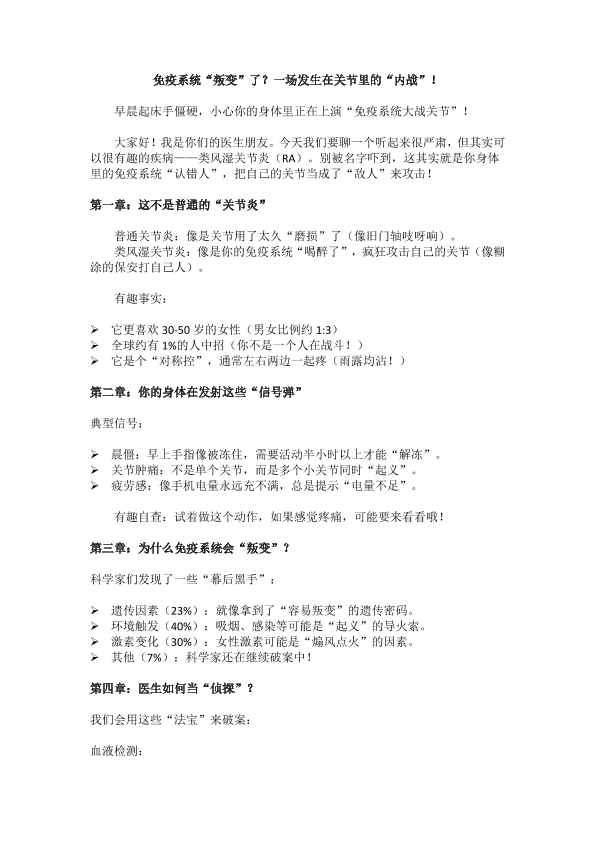 免疫系统“叛变”了？一场发生在关节里的“内战”！

早晨起床手僵硬，小心你的身体里正在上演“免疫系统大战关节”！

大家好！我是你们的医生朋友。今天我们要聊一个听起来很严肃，但其实可以很有趣的疾病——类风湿关节炎（RA）。别被名字吓到，这其实就是你身体里的免疫系统“认错人”，把自己的关节当成了“敌人”来攻击！

第一章：这不是普通的“关节炎”

普通关节炎：像是关节用了太久“磨损”了（像旧门轴吱呀响）。
类风湿关节炎：像是你的免疫系统“喝醉了”，疯狂攻击自己的关节（像糊涂的保安打自己人）。

有趣事实：

➢ 它更喜欢 30-50 岁的女性（男女比例约 1:3）
➢ 全球约有 1%的人中招（你不是一个人在战斗！）
➢ 它是个“对称控”，通常左右两边一起疼（雨露均沾！）

第二章：你的身体在发射这些“信号弹”

典型信号：

➢ 晨僵：早上手指像被冻住，需要活动半小时以上才能“解冻”。
➢ 关节肿痛：不是单个关节，而是多个小关节同时“起义”。
➢ 疲劳感：像手机电量永远充不满，总是提示“电量不足”。

有趣自查：试着做这个动作，如果感觉疼痛，可能要来看看哦！

第三章：为什么免疫系统会“叛变”？

科学家们发现了一些“幕后黑手”：

➢ 遗传因素（23%）：就像拿到了“容易叛变”的遗传密码。
➢ 环境触发（40%）：吸烟、感染等可能是“起义”的导火索。
➢ 激素变化（30%）：女性激素可能是“煽风点火”的因素。
➢ 其他（7%）：科学家还在继续破案中！

第四章：医生如何当“侦探”？

我们会用这些“法宝”来破案：

血液检测：